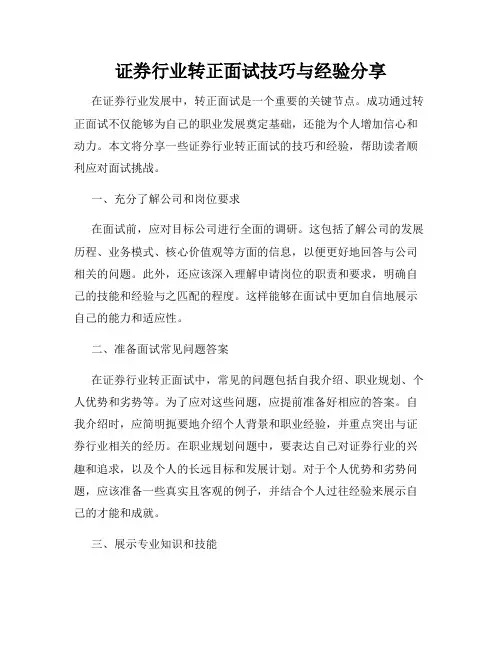 证券行业转正面试技巧与经验分享

在证券行业发展中，转正面试是一个重要的关键节点。成功通过转正面试不仅能够为自己的职业发展奠定基础，还能为个人增加信心和动力。本文将分享一些证券行业转正面试的技巧和经验，帮助读者顺利应对面试挑战。

一、充分了解公司和岗位要求

在面试前，应对目标公司进行全面的调研。这包括了解公司的发展历程、业务模式、核心价值观等方面的信息，以便更好地回答与公司相关的问题。此外，还应该深入理解申请岗位的职责和要求，明确自己的技能和经验与之匹配的程度。这样能够在面试中更加自信地展示自己的能力和适应性。

二、准备面试常见问题答案

在证券行业转正面试中，常见的问题包括自我介绍、职业规划、个人优势和劣势等。为了应对这些问题，应提前准备好相应的答案。自我介绍时，应简明扼要地介绍个人背景和职业经验，并重点突出与证券行业相关的经历。在职业规划问题中，要表达自己对证券行业的兴趣和追求，以及个人的长远目标和发展计划。对于个人优势和劣势问题，应该准备一些真实且客观的例子，并结合个人过往经验来展示自己的才能和成就。

三、展示专业知识和技能